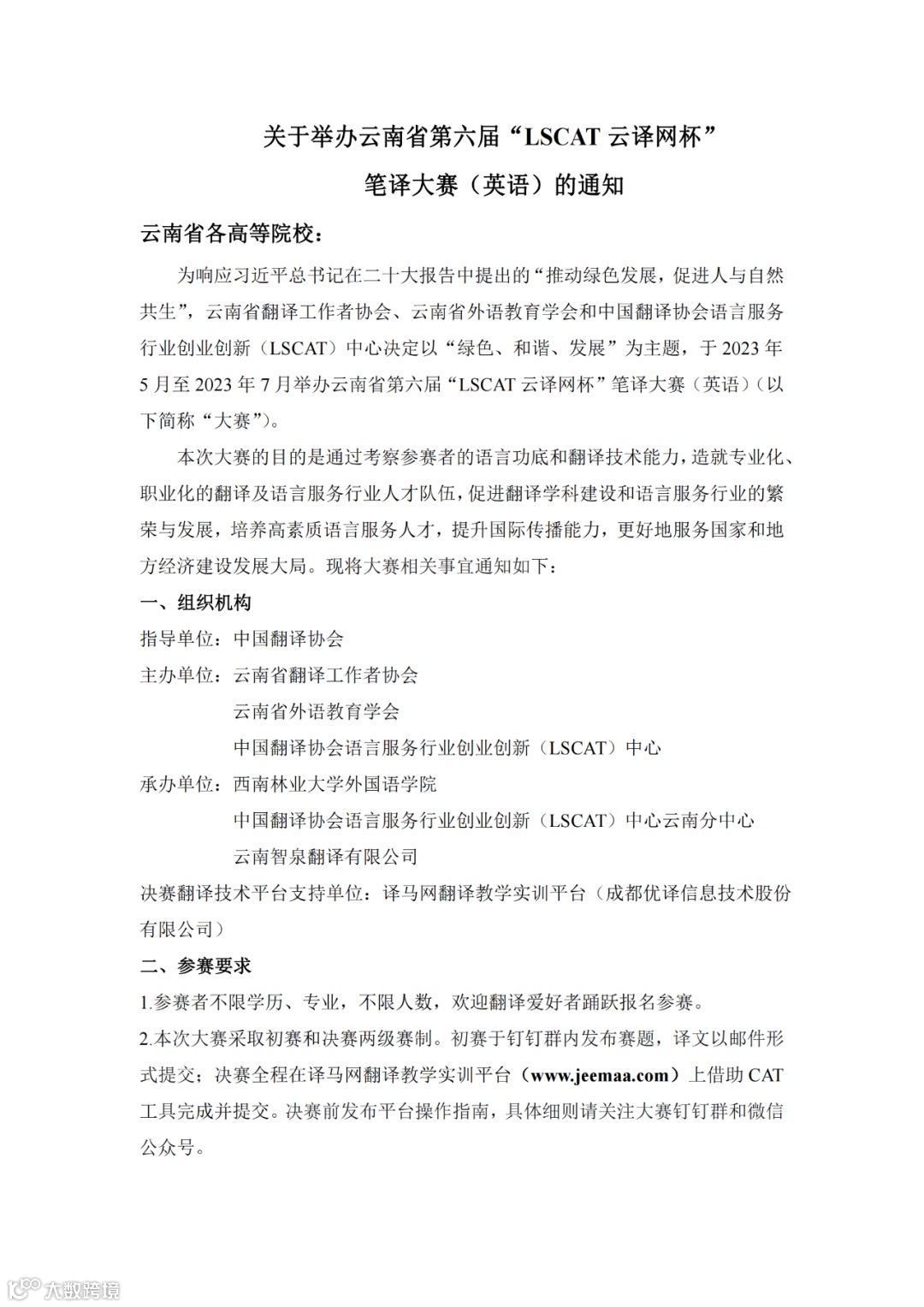 关于举办云南省第六届“LSCAT 云译网杯”
笔译大赛（英语）的通知

云南省各高等院校：

为响应习近平总书记在二十大报告中提出的“推动绿色发展，促进人与自然共生”，云南省翻译工作者协会、云南省外语教育学会和中国翻译协会语言服务行业创业创新（LSCAT）中心决定以“绿色、和谐、发展”为主题，于 2023 年 5 月至 2023 年 7 月举办云南省第六届“LSCAT 云译网杯”笔译大赛（英语）（以下简称“大赛”）。

本次大赛的目的是通过考察参赛者的语言功底和翻译技术能力，造就专业化、职业化的翻译及语言服务行业人才队伍，促进翻译学科建设和语言服务行业的繁荣与发展，培养高素质语言服务人才，提升国际传播能力，更好地服务国家和地方经济建设发展大局。现将大赛相关事宜通知如下：

一、组织机构

指导单位：中国翻译协会

主办单位：云南省翻译工作者协会
云南省外语教育学会
中国翻译协会语言服务行业创业创新（LSCAT）中心

承办单位：西南林业大学外国语学院
中国翻译协会语言服务行业创业创新（LSCAT）中心云南分中心
云南智泉翻译有限公司

决赛翻译技术平台支持单位：译马网翻译教学实训平台（成都优译信息技术股份有限公司）

二、参赛要求

1.参赛者不限学历、专业，不限人数，欢迎翻译爱好者踊跃报名参赛。

2.本次大赛采取初赛和决赛两级赛制。初赛于钉钉群内发布赛题，译文以邮件形式提交；决赛全程在译马网翻译教学实训平台（www.jeemaa.com）上借助 CAT 工具完成并提交。决赛前发布平台操作指南，具体细则请关注大赛钉钉群和微信公众号。

大数跨境